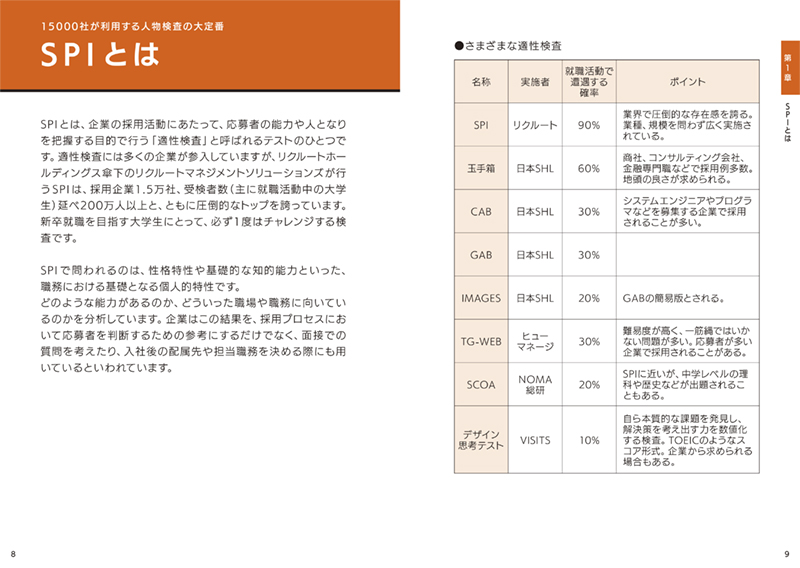 15000社が利用する人物検査の大定番

SPIとは

SPIとは、企業の採用活動にあたって、応募者の能力や人となりを把握する目的で行う「適性検査」と呼ばれるテストのひとつです。適性検査には多くの企業が参入していますが、リクルートホールディングス傘下のリクルートマネジメントソリューションズが行うSPIは、採用企業1.5万社、受検者数(主に就職活動中の大学生)延べ200万人以上と、ともに圧倒的なトップを誇っています。新卒就職を目指す大学生にとって、必ず1度はチャレンジする検査です。

SPIで問われるのは、性格特性や基礎的な知的能力といった、職務における基礎となる個人的特性です。
どのような能力があるのか、どういった職場や職務に向いているのかを分析しています。企業はこの結果を、採用プロセスにおいて応募者を判断するための参考にするだけでなく、面接での質問を考えたり、入社後の配属先や担当職務を決める際にも用いているといわれています。

8

●さまざまな適性検査

| 名称 | 実施者 | 就職活動で遭遇する確率 | ポイント |
|---|---|---|---|
| SPI | リクルート | 90% | 業界で圧倒的な存在感を誇る。業種、規模を問わず広く実施されている。 |
| 玉手箱 | 日本SHL | 60% | 商社、コンサルティング会社、金融専門職などで採用例多数。地頭の良さが求められる。 |
| CAB | 日本SHL | 30% | システムエンジニアやプログラマなどを募集する企業で採用されることが多い。 |
| GAB | 日本SHL | 30% | |
| IMAGES | 日本SHL | 20% | GABの簡易版とされる。 |
| TG-WEB | ヒューマネージ | 30% | 難易度が高く、一筋縄ではいかない問題が多い。応募者が多い企業で採用されることがある。 |
| SCOA | NOMA総研 | 20% | SPIに近いが、中学レベルの理科や歴史などが出題されることもある。 |
| デザイン思考テスト | VISITS | 10% | 自ら本質的な課題を発見し、解決策を考え出す力を数値化する検査。TOEICのようなスコア形式。企業から求められる場合もある。 |

第1章
SPIとは

9